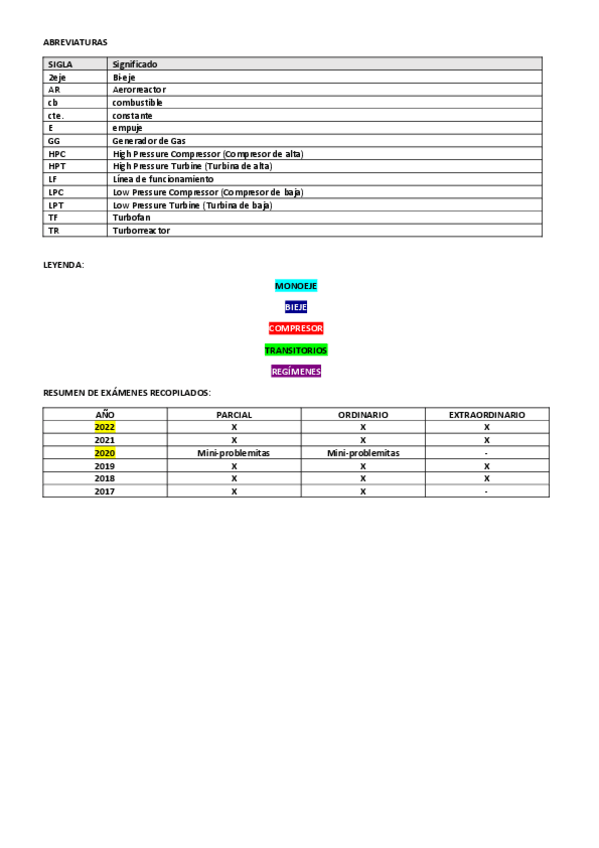 ABREVIATURAS

| SIGLA | Significado |
|---|---|
| 2eje | Bi-eje |
| AR | Aerorreactor |
| cb | combustible |
| cte. | constante |
| E | empuje |
| GG | Generador de Gas |
| HPC | High Pressure Compressor (Compresor de alta) |
| HPT | High Pressure Turbine (Turbina de alta) |
| LF | Línea de funcionamiento |
| LPC | Low Pressure Compressor (Compresor de baja) |
| LPT | Low Pressure Turbine (Turbina de baja) |
| TF | Turbofan |
| TR | Turborreactor |

LEYENDA:

MONOEJE

BIEJE

COMPRESOR

TRANSITORIOS

REGÍMENES

RESUMEN DE EXÁMENES RECOPILADOS:

| AÑO | PARCIAL | ORDINARIO | EXTRAORDINARIO |
|---|---|---|---|
| 2022 | X | X | X |
| 2021 | X | X | X |
| 2020 | Mini-problemitas | Mini-problemitas | - |
| 2019 | X | X | X |
| 2018 | X | X | X |
| 2017 | X | X | - |